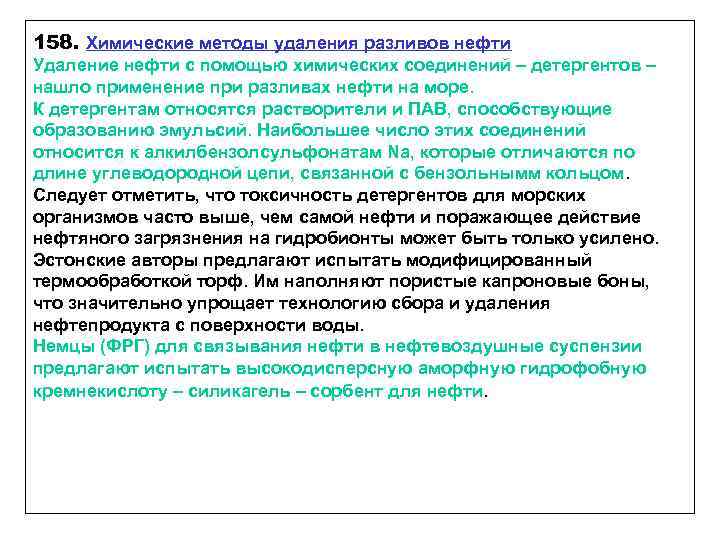 158. Химические методы удаления разливов нефти
Удаление нефти с помощью химических соединений – детергентов – нашло применение при разливах нефти на море.
К детергентам относятся растворители и ПАВ, способствующие образованию эмульсий. Наибольшее число этих соединений относится к алкилбензолсульфонатам Na, которые отличаются по длине углеводородной цепи, связанной с бензольнымм кольцом.
Следует отметить, что токсичность детергентов для морских организмов часто выше, чем самой нефти и поражающее действие нефтяного загрязнения на гидробионты может быть только усилено.
Эстонские авторы предлагают испытать модифицированный термообработкой торф. Им наполняют пористые капроновые боны, что значительно упрощает технологию сбора и удаления нефтепродукта с поверхности воды.
Немцы (ФРГ) для связывания нефти в нефтевоздушные суспензии предлагают испытать высокодисперсную аморфную гидрофобную кремнекислоту – силикагель – сорбент для нефти.